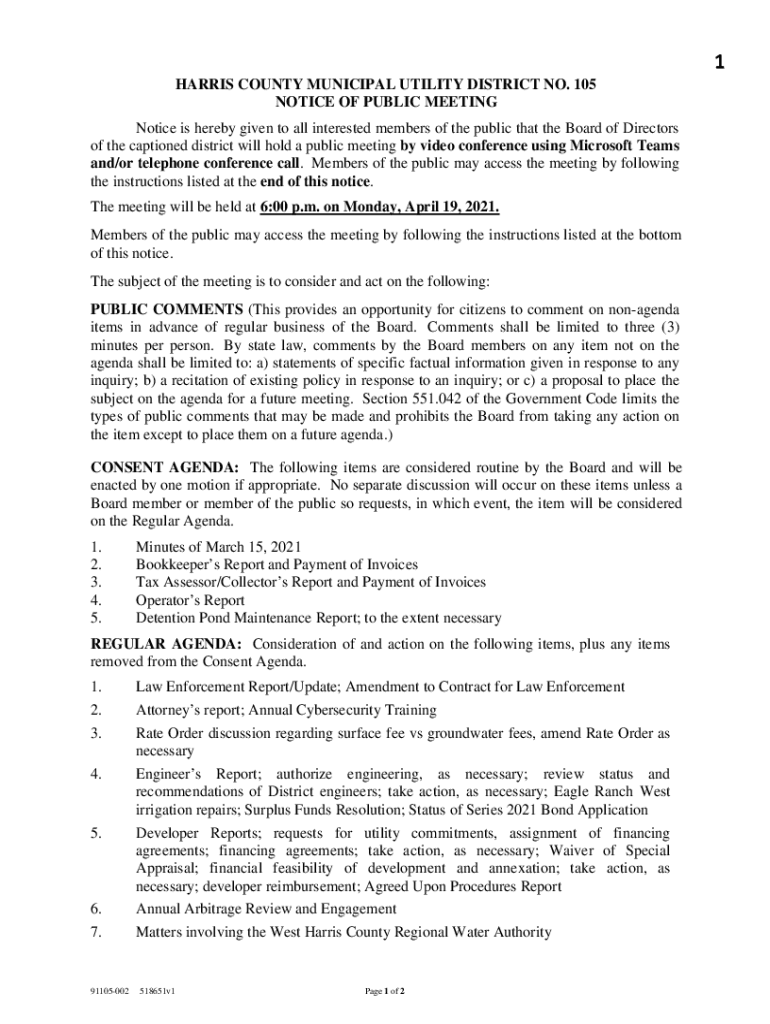 1

HARRIS COUNTY MUNICIPAL UTILITY DISTRICT NO. 105
NOTICE OF PUBLIC MEETING

Notice is hereby given to all interested members of the public that the Board of Directors of the captioned district will hold a public meeting by video conference using Microsoft Teams and/or telephone conference call. Members of the public may access the meeting by following the instructions listed at the end of this notice.

The meeting will be held at 6:00 p.m. on Monday, April 19, 2021.

Members of the public may access the meeting by following the instructions listed at the bottom of this notice.

The subject of the meeting is to consider and act on the following:

PUBLIC COMMENTS (This provides an opportunity for citizens to comment on non-agenda items in advance of regular business of the Board. Comments shall be limited to three (3) minutes per person. By state law, comments by the Board members on any item not on the agenda shall be limited to: a) statements of specific factual information given in response to any inquiry; b) a recitation of existing policy in response to an inquiry; or c) a proposal to place the subject on the agenda for a future meeting. Section 551.042 of the Government Code limits the types of public comments that may be made and prohibits the Board from taking any action on the item except to place them on a future agenda.)

CONSENT AGENDA: The following items are considered routine by the Board and will be enacted by one motion if appropriate. No separate discussion will occur on these items unless a Board member or member of the public so requests, in which event, the item will be considered on the Regular Agenda.

1. Minutes of March 15, 2021
2. Bookkeeper's Report and Payment of Invoices
3. Tax Assessor/Collector's Report and Payment of Invoices
4. Operator's Report
5. Detention Pond Maintenance Report; to the extent necessary

REGULAR AGENDA: Consideration of and action on the following items, plus any items removed from the Consent Agenda.

1. Law Enforcement Report/Update; Amendment to Contract for Law Enforcement
2. Attorney's report; Annual Cybersecurity Training
3. Rate Order discussion regarding surface fee vs groundwater fees, amend Rate Order as necessary
4. Engineer's Report; authorize engineering, as necessary; review status and recommendations of District engineers; take action, as necessary; Eagle Ranch West irrigation repairs; Surplus Funds Resolution; Status of Series 2021 Bond Application
5. Developer Reports; requests for utility commitments, assignment of financing agreements; financing agreements; take action, as necessary; Waiver of Special Appraisal; financial feasibility of development and annexation; take action, as necessary; developer reimbursement; Agreed Upon Procedures Report
6. Annual Arbitrage Review and Engagement
7. Matters involving the West Harris County Regional Water Authority

91105-002 518651v1

Page 1 of 2